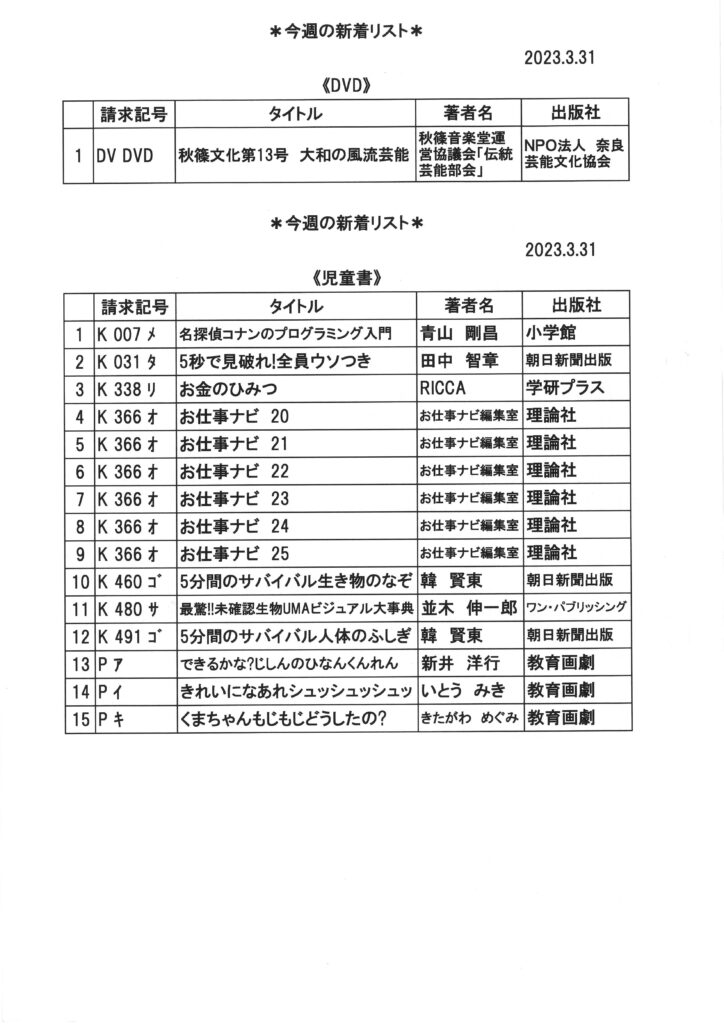 ＊今週の新着リスト＊

2023.3.31

《DVD》

|  | 請求記号 | タイトル | 著者名 | 出版社 |
|---|---|---|---|---|
| 1 | DV DVD | 秋篠文化第13号　大和の風流芸能 | 秋篠音楽堂運営協議会「伝統芸能部会」 | NPO法人　奈良芸能文化協会 |

＊今週の新着リスト＊

2023.3.31

《児童書》

|  | 請求記号 | タイトル | 著者名 | 出版社 |
|---|---|---|---|---|
| 1 | K 007 ﾒ | 名探偵コナンのプログラミング入門 | 青山　剛昌 | 小学館 |
| 2 | K 031 ﾀ | 5秒で見破れ!全員ウソつき | 田中　智章 | 朝日新聞出版 |
| 3 | K 338 ﾘ | お金のひみつ | RICCA | 学研プラス |
| 4 | K 366 ｵ | お仕事ナビ　20 | お仕事ナビ編集室 | 理論社 |
| 5 | K 366 ｵ | お仕事ナビ　21 | お仕事ナビ編集室 | 理論社 |
| 6 | K 366 ｵ | お仕事ナビ　22 | お仕事ナビ編集室 | 理論社 |
| 7 | K 366 ｵ | お仕事ナビ　23 | お仕事ナビ編集室 | 理論社 |
| 8 | K 366 ｵ | お仕事ナビ　24 | お仕事ナビ編集室 | 理論社 |
| 9 | K 366 ｵ | お仕事ナビ　25 | お仕事ナビ編集室 | 理論社 |
| 10 | K 460 ｺﾞ | 5分間のサバイバル生き物のなぞ | 韓　賢東 | 朝日新聞出版 |
| 11 | K 480 ｻ | 最驚!!未確認生物UMAビジュアル大事典 | 並木　伸一郎 | ワン・パブリッシング |
| 12 | K 491 ｺﾞ | 5分間のサバイバル人体のふしぎ | 韓　賢東 | 朝日新聞出版 |
| 13 | P ｱ | できるかな?じしんのひなんくんれん | 新井　洋行 | 教育画劇 |
| 14 | P ｲ | きれいになあれシュッシュッシュッ | いとう　みき | 教育画劇 |
| 15 | P ｷ | くまちゃんもじもじどうしたの? | きたがわ　めぐみ | 教育画劇 |